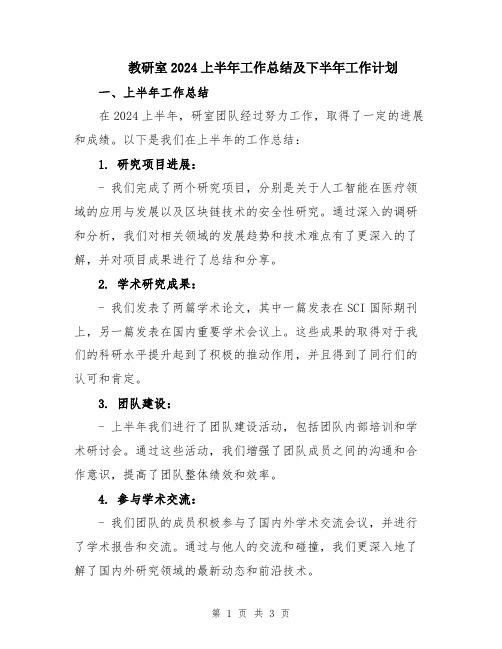 教研室2024上半年工作总结及下半年工作计划

一、上半年工作总结

在2024上半年，研室团队经过努力工作，取得了一定的进展和成绩。以下是我们在上半年的工作总结：

1. 研究项目进展：

- 我们完成了两个研究项目，分别是关于人工智能在医疗领域的应用与发展以及区块链技术的安全性研究。通过深入的调研和分析，我们对相关领域的发展趋势和技术难点有了更深入的了解，并对项目成果进行了总结和分享。

2. 学术研究成果：

- 我们发表了两篇学术论文，其中一篇发表在SCI国际期刊上，另一篇发表在国内重要学术会议上。这些成果的取得对于我们的科研水平提升起到了积极的推动作用，并且得到了同行们的认可和肯定。

3. 团队建设：

- 上半年我们进行了团队建设活动，包括团队内部培训和学术研讨会。通过这些活动，我们增强了团队成员之间的沟通和合作意识，提高了团队整体绩效和效率。

4. 参与学术交流：

- 我们团队的成员积极参与了国内外学术交流会议，并进行了学术报告和交流。通过与他人的交流和碰撞，我们更深入地了解了国内外研究领域的最新动态和前沿技术。

第 1 页 共 3 页